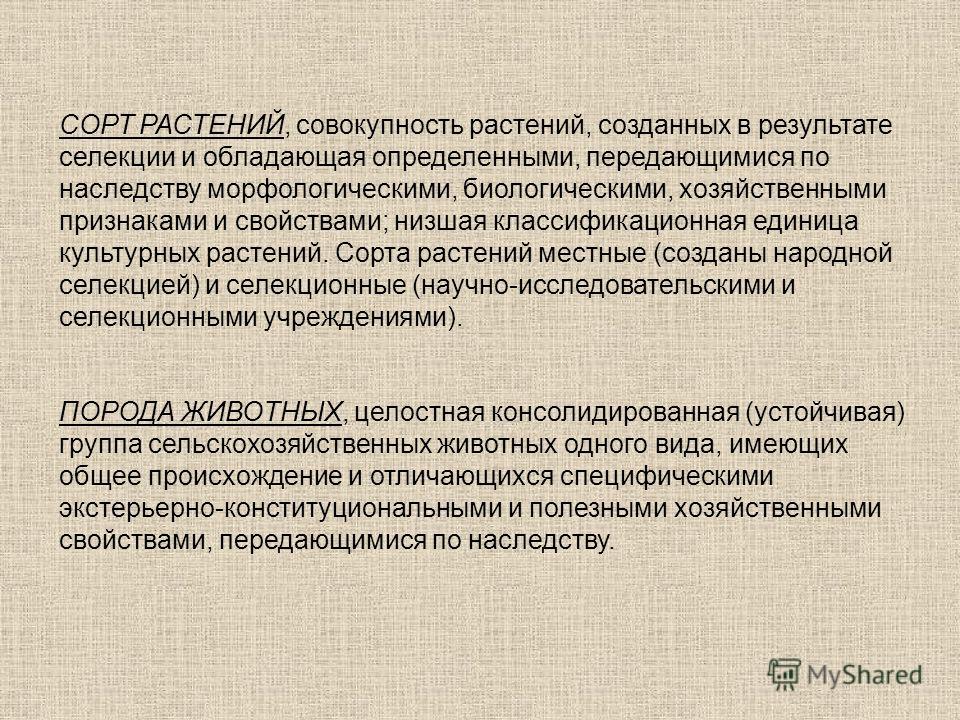 СОРТ РАСТЕНИЙ, совокупность растений, созданных в результате селекции и обладающая определенными, передающимися по наследству морфологическими, биологическими, хозяйственными признаками и свойствами; низшая классификационная единица культурных растений. Сорта растений местные (созданы народной селекцией) и селекционные (научно-исследовательскими и селекционными учреждениями).

ПОРОДА ЖИВОТНЫХ, целостная консолидированная (устойчивая) группа сельскохозяйственных животных одного вида, имеющих общее происхождение и отличающихся специфическими экстерьерно-конституциональными и полезными хозяйственными свойствами, передающимися по наследству.

MyShared